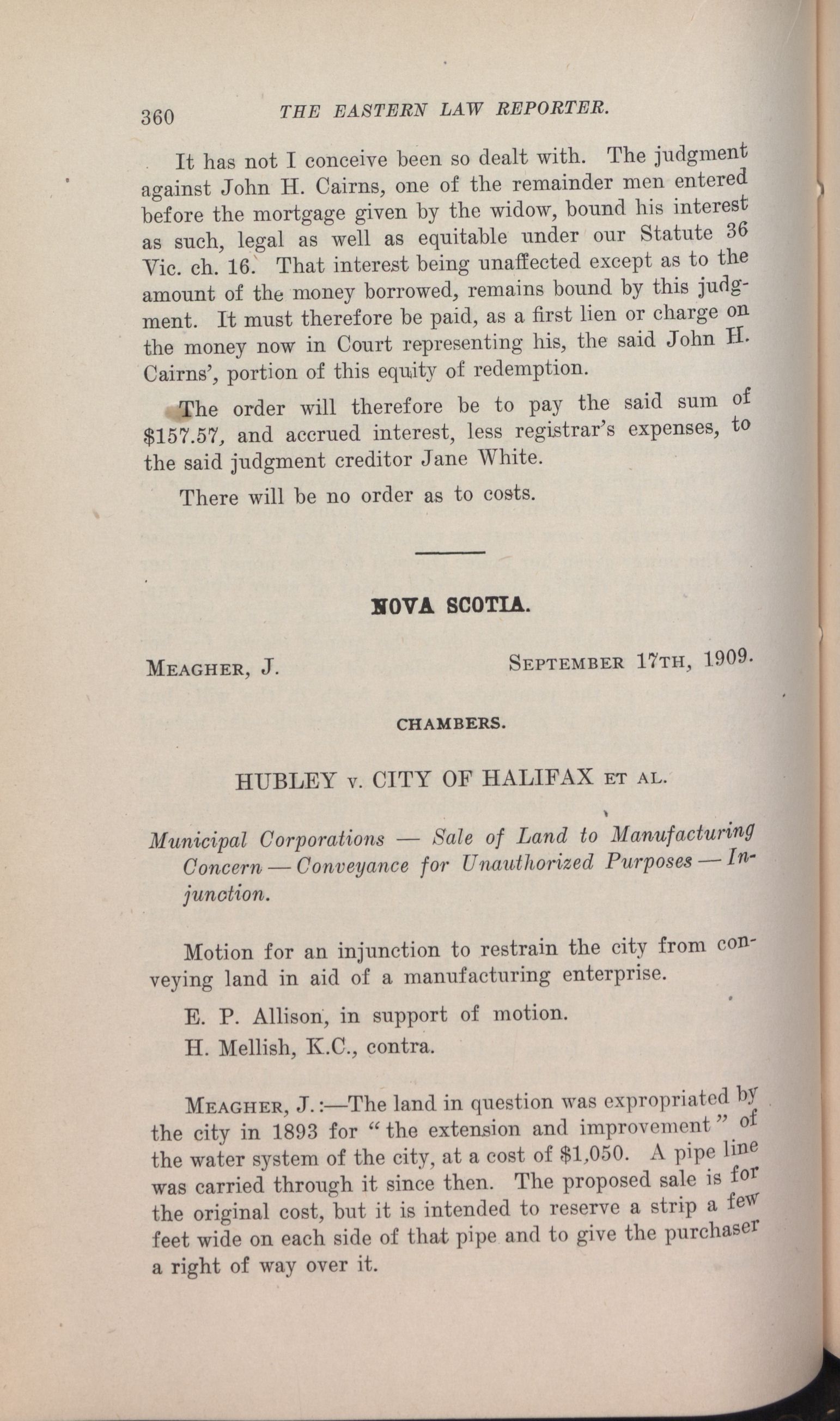 360 THE EASTERN LAW REPORTER.

It has not I conceive been so dealt with. The judgment against John H. Cairns, one of the remainder men entered before the mortgage given by the widow, bound his interest as such, legal as well as equitable under our Statute 36 Vic. ch. 16. That interest being unaffected except as to the amount of the money borrowed, remains bound by this judgment. It must therefore be paid, as a first lien or charge on the money now in Court representing his, the said John H. Cairns', portion of this equity of redemption.

The order will therefore be to pay the said sum of $157.57, and accrued interest, less registrar's expenses, to the said judgment creditor Jane White.

There will be no order as to costs.

NOVA SCOTIA.

MEAGHER, J. SEPTEMBER 17TH, 1909.

CHAMBERS.

HUBLEY v. CITY OF HALIFAX ET AL.

Municipal Corporations — Sale of Land to Manufacturing Concern — Conveyance for Unauthorized Purposes — Injunction.

Motion for an injunction to restrain the city from conveying land in aid of a manufacturing enterprise.

E. P. Allison, in support of motion.

H. Mellish, K.C., contra.

MEAGHER, J.:—The land in question was expropriated by the city in 1893 for "the extension and improvement" of the water system of the city, at a cost of $1,050. A pipe line was carried through it since then. The proposed sale is for the original cost, but it is intended to reserve a strip a few feet wide on each side of that pipe and to give the purchaser a right of way over it.